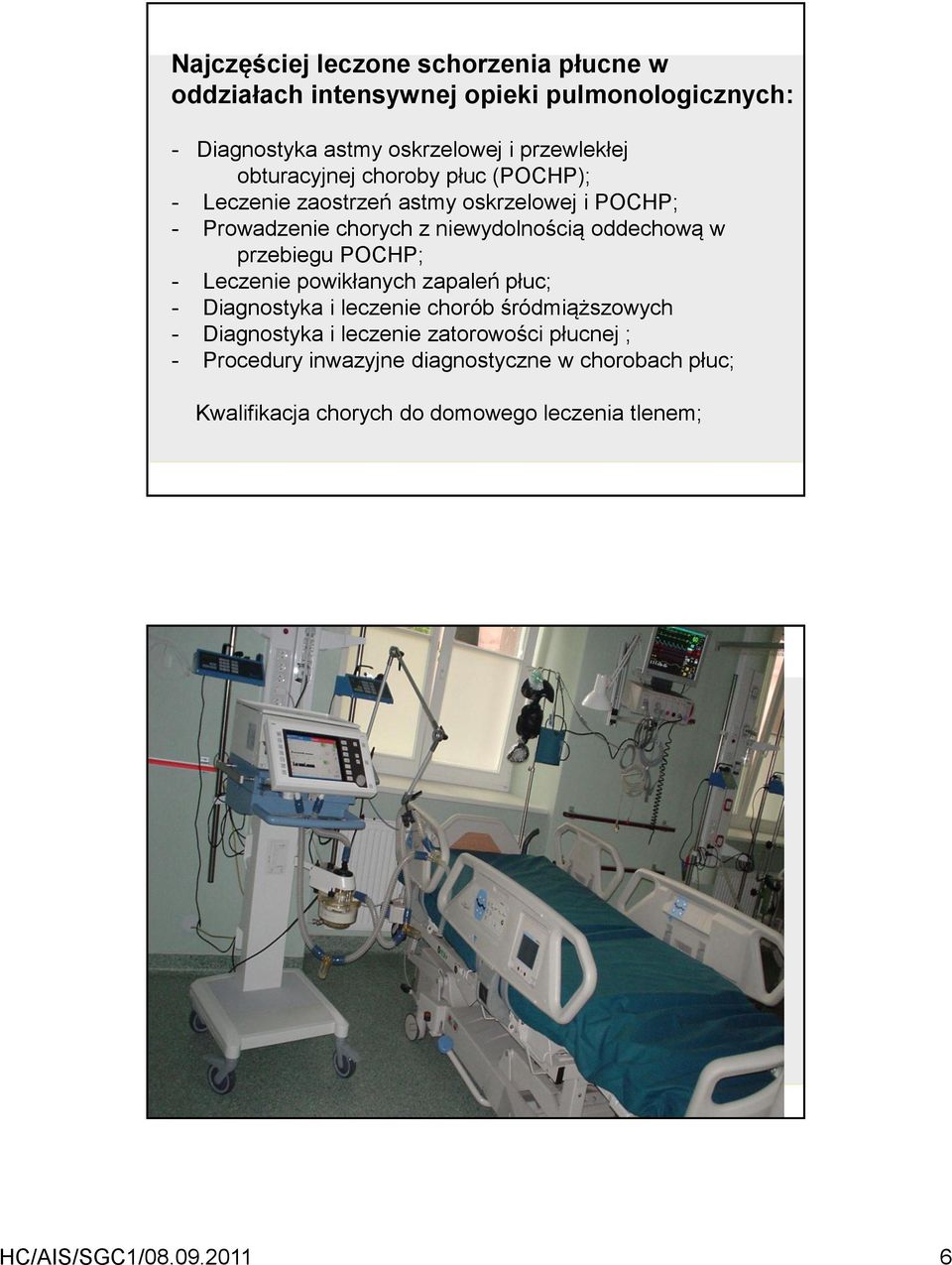 Najczęściej leczone schorzenia płucne w oddziałach intensywnej opieki pulmonologicznych:

- Diagnostyka astmy oskrzelowej i przewlekłej obturacyjnej choroby płuc (POCHP);
- Leczenie zaostrzeń astmy oskrzelowej i POCHP;
- Prowadzenie chorych z niewydolnością oddechową w przebiegu POCHP;
- Leczenie powikłanych zapaleń płuc;
- Diagnostyka i leczenie chorób śródmiąższowych
- Diagnostyka i leczenie zatorowości płucnej ;
- Procedury inwazyjne diagnostyczne w chorobach płuc;

Kwalifikacja chorych do domowego leczenia tlenem;

HC/AIS/SGC1/08.09.2011

6